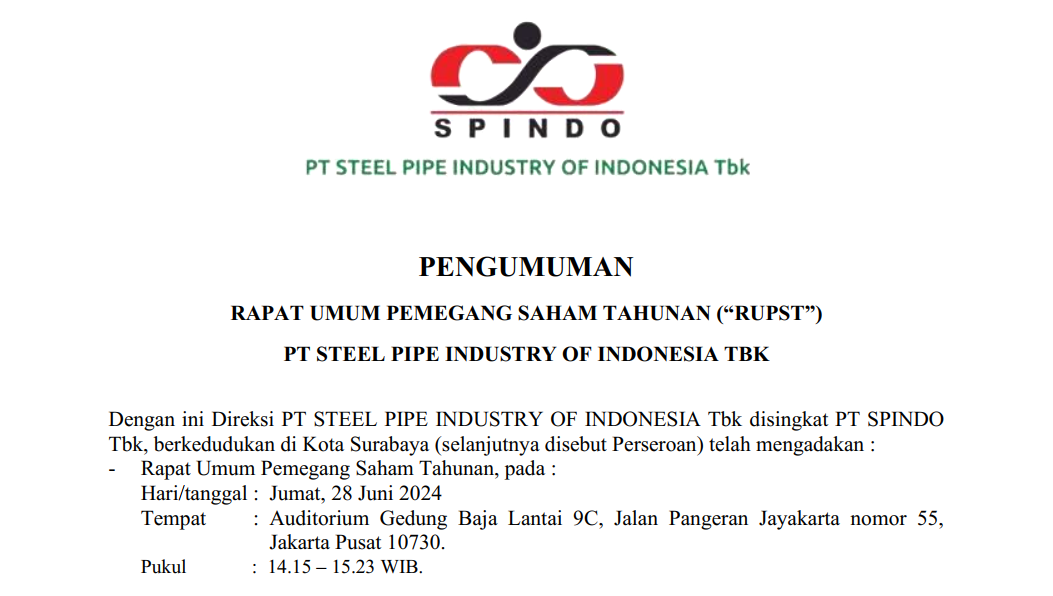 SPINDO

PT STEEL PIPE INDUSTRY OF INDONESIA Tbk

PENGUMUMAN

RAPAT UMUM PEMEGANG SAHAM TAHUNAN ("RUPST")

PT STEEL PIPE INDUSTRY OF INDONESIA TBK

Dengan ini Direksi PT STEEL PIPE INDUSTRY OF INDONESIA Tbk disingkat PT SPINDO Tbk, berkedudukan di Kota Surabaya (selanjutnya disebut Perseroan) telah mengadakan :

- Rapat Umum Pemegang Saham Tahunan, pada :
Hari/tanggal : Jumat, 28 Juni 2024
Tempat : Auditorium Gedung Baja Lantai 9C, Jalan Pangeran Jayakarta nomor 55, Jakarta Pusat 10730.
Pukul : 14.15 – 15.23 WIB.